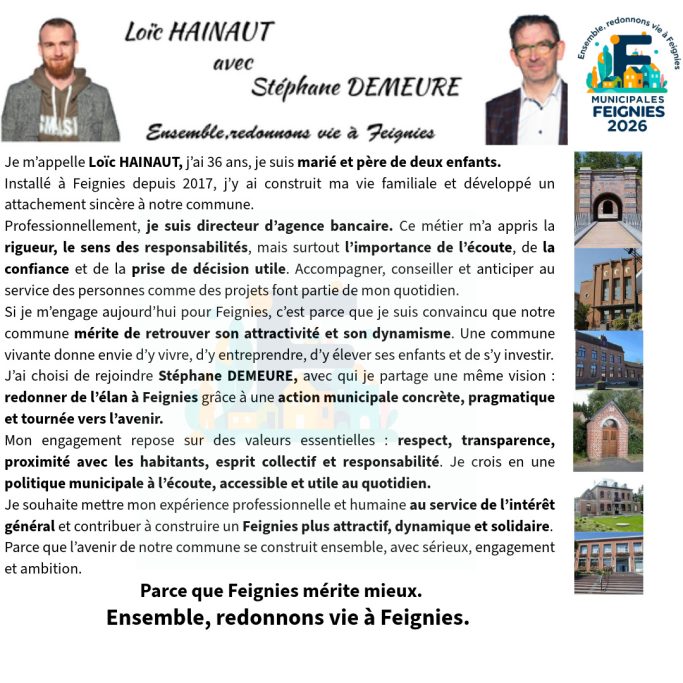 Loïc HAINAUT
avec
Stéphane DEMEURE

Ensemble,redonnons vie à Feignies

Ensemble, redonnons vie à Feignies
MUNICIPALES
FEIGNIES
2026

Je m'appelle Loïc HAINAUT, j'ai 36 ans, je suis marié et père de deux enfants.

Installé à Feignies depuis 2017, j'y ai construit ma vie familiale et développé un attachement sincère à notre commune.

Professionnellement, je suis directeur d'agence bancaire. Ce métier m'a appris la rigueur, le sens des responsabilités, mais surtout l'importance de l'écoute, de la confiance et de la prise de décision utile. Accompagner, conseiller et anticiper au service des personnes comme des projets font partie de mon quotidien.

Si je m'engage aujourd'hui pour Feignies, c'est parce que je suis convaincu que notre commune mérite de retrouver son attractivité et son dynamisme. Une commune vivante donne envie d'y vivre, d'y entreprendre, d'y élever ses enfants et de s'y investir.

J'ai choisi de rejoindre Stéphane DEMEURE, avec qui je partage une même vision : redonner de l'élan à Feignies grâce à une action municipale concrète, pragmatique et tournée vers l'avenir.

Mon engagement repose sur des valeurs essentielles : respect, transparence, proximité avec les habitants, esprit collectif et responsabilité. Je crois en une politique municipale à l'écoute, accessible et utile au quotidien.

Je souhaite mettre mon expérience professionnelle et humaine au service de l'intérêt général et contribuer à construire un Feignies plus attractif, dynamique et solidaire.

Parce que l'avenir de notre commune se construit ensemble, avec sérieux, engagement et ambition.

Parce que Feignies mérite mieux.
Ensemble, redonnons vie à Feignies.